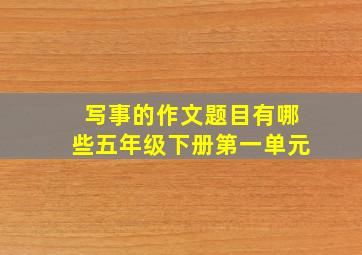 写事的作文题目有哪些五年级下册第一单元